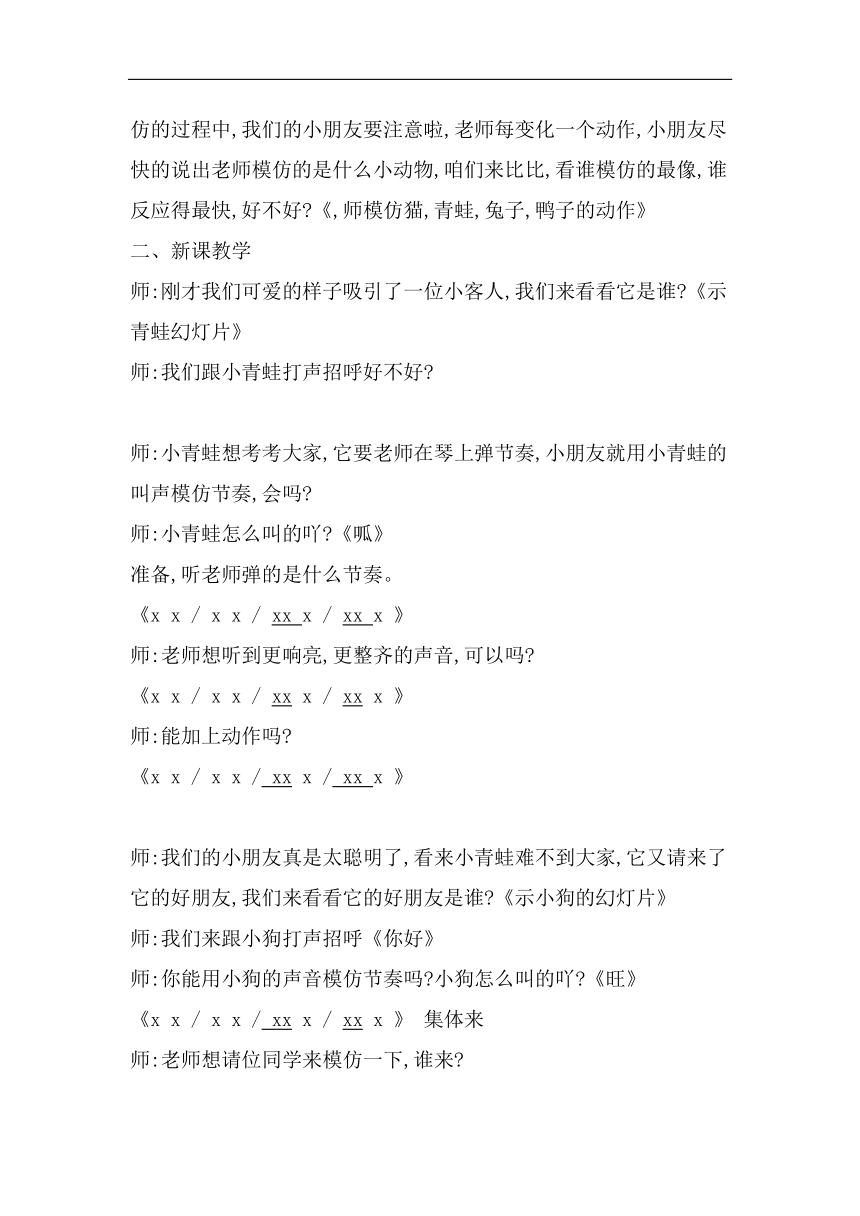 仿的过程中,我们的小朋友要注意啦,老师每变化一个动作,小朋友尽快的说出老师模仿的是什么小动物,咱们来比比,看谁模仿的最像,谁反应得最快,好不好?《,师模仿猫,青蛙,兔子,鸭子的动作》

二、新课教学

师:刚才我们可爱的样子吸引了一位小客人,我们来看看它是谁?《示青蛙幻灯片》

师:我们跟小青蛙打声招呼好不好?

师:小青蛙想考考大家,它要老师在琴上弹节奏,小朋友就用小青蛙的叫声模仿节奏,会吗?

师:小青蛙怎么叫的吖?《呱》

准备,听老师弹的是什么节奏。

《x x / x x / xx x / xx x 》

师:老师想听到更响亮,更整齐的声音,可以吗?

《x x / x x / xx x / xx x 》

师:能加上动作吗?

《x x / x x / xx x / xx x 》

师:我们的小朋友真是太聪明了,看来小青蛙难不到大家,它又请来了它的好朋友,我们来看看它的好朋友是谁?《示小狗的幻灯片》

师:我们来跟小狗打声招呼《你好》

师:你能用小狗的声音模仿节奏吗?小狗怎么叫的吖?《旺》

《x x / x x / xx x / xx x 》 集体来

师:老师想请位同学来模仿一下,谁来?